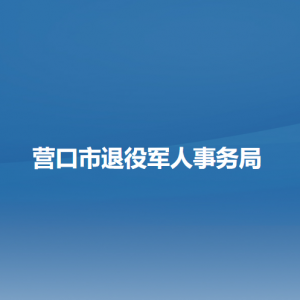 营口市退役军人事务局